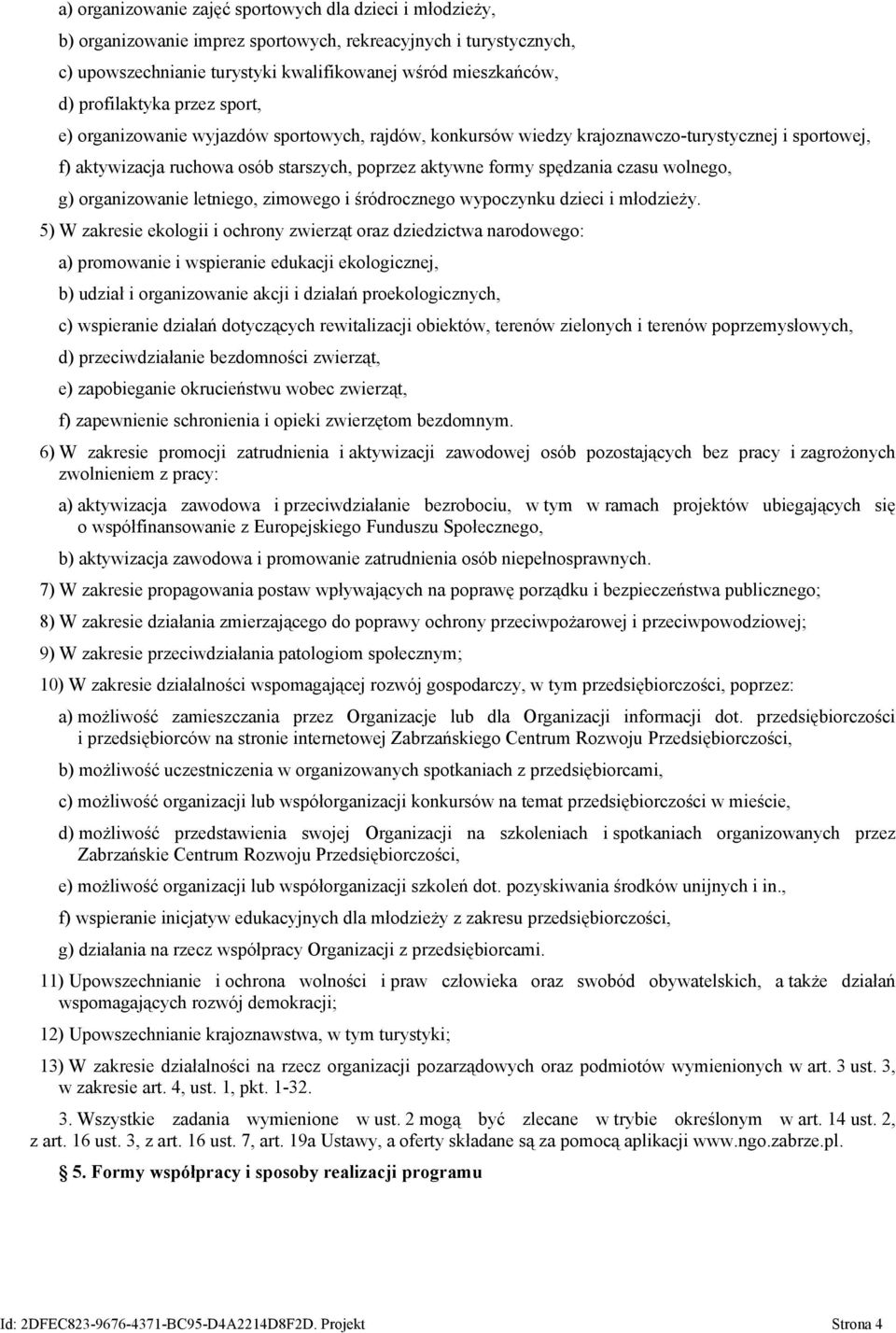 a) organizowanie zajęć sportowych dla dzieci i młodzieży,

b) organizowanie imprez sportowych, rekreacyjnych i turystycznych,

c) upowszechnianie turystyki kwalifikowanej wśród mieszkańców,

d) profilaktyka przez sport,

e) organizowanie wyjazdów sportowych, rajdów, konkursów wiedzy krajoznawczo-turystycznej i sportowej,

f) aktywizacja ruchowa osób starszych, poprzez aktywne formy spędzania czasu wolnego,

g) organizowanie letniego, zimowego i śródrocznego wypoczynku dzieci i młodzieży.

5) W zakresie ekologii i ochrony zwierząt oraz dziedzictwa narodowego:

a) promowanie i wspieranie edukacji ekologicznej,

b) udział i organizowanie akcji i działań proekologicznych,

c) wspieranie działań dotyczących rewitalizacji obiektów, terenów zielonych i terenów poprzemysłowych,

d) przeciwdziałanie bezdomności zwierząt,

e) zapobieganie okrucieństwu wobec zwierząt,

f) zapewnienie schronienia i opieki zwierzętom bezdomnym.

6) W zakresie promocji zatrudnienia i aktywizacji zawodowej osób pozostających bez pracy i zagrożonych zwolnieniem z pracy:

a) aktywizacja zawodowa i przeciwdziałanie bezrobociu, w tym w ramach projektów ubiegających się o współfinansowanie z Europejskiego Funduszu Społecznego,

b) aktywizacja zawodowa i promowanie zatrudnienia osób niepełnosprawnych.

7) W zakresie propagowania postaw wpływających na poprawę porządku i bezpieczeństwa publicznego;

8) W zakresie działania zmierzającego do poprawy ochrony przeciwpożarowej i przeciwpowodziowej;

9) W zakresie przeciwdziałania patologiom społecznym;

10) W zakresie działalności wspomagającej rozwój gospodarczy, w tym przedsiębiorczości, poprzez:

a) możliwość zamieszczania przez Organizacje lub dla Organizacji informacji dot. przedsiębiorczości i przedsiębiorców na stronie internetowej Zabrzańskiego Centrum Rozwoju Przedsiębiorczości,

b) możliwość uczestniczenia w organizowanych spotkaniach z przedsiębiorcami,

c) możliwość organizacji lub współorganizacji konkursów na temat przedsiębiorczości w mieście,

d) możliwość przedstawienia swojej Organizacji na szkoleniach i spotkaniach organizowanych przez Zabrzańskie Centrum Rozwoju Przedsiębiorczości,

e) możliwość organizacji lub współorganizacji szkoleń dot. pozyskiwania środków unijnych i in.,

f) wspieranie inicjatyw edukacyjnych dla młodzieży z zakresu przedsiębiorczości,

g) działania na rzecz współpracy Organizacji z przedsiębiorcami.

11) Upowszechnianie i ochrona wolności i praw człowieka oraz swobód obywatelskich, a także działań wspomagających rozwój demokracji;

12) Upowszechnianie krajoznawstwa, w tym turystyki;

13) W zakresie działalności na rzecz organizacji pozarządowych oraz podmiotów wymienionych w art. 3 ust. 3, w zakresie art. 4, ust. 1, pkt. 1-32.

3. Wszystkie zadania wymienione w ust. 2 mogą być zlecane w trybie określonym w art. 14 ust. 2, z art. 16 ust. 3, z art. 16 ust. 7, art. 19a Ustawy, a oferty składane są za pomocą aplikacji www.ngo.zabrze.pl.

§ 5. Formy współpracy i sposoby realizacji programu

Id: 2DFEC823-9676-4371-BC95-D4A2214D8F2D. Projekt Strona 4